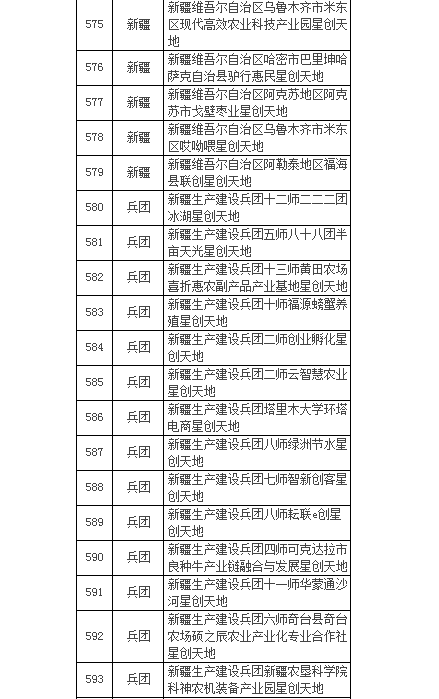 | 575 | 新疆 | 新疆维吾尔自治区乌鲁木齐市米东区现代高效农业科技产业园星创天地 |
|---|---|---|
| 576 | 新疆 | 新疆维吾尔自治区哈密市巴里坤哈萨克自治县驴行惠民星创天地 |
| 577 | 新疆 | 新疆维吾尔自治区阿克苏地区阿克苏市戈壁枣业星创天地 |
| 578 | 新疆 | 新疆维吾尔自治区乌鲁木齐市米东区哎呦喂星创天地 |
| 579 | 新疆 | 新疆维吾尔自治区阿勒泰地区福海县联创星创天地 |
| 580 | 兵团 | 新疆生产建设兵团十二师二二二团冰湖星创天地 |
| 581 | 兵团 | 新疆生产建设兵团五师八十八团半亩天光星创天地 |
| 582 | 兵团 | 新疆生产建设兵团十三师黄田农场喜折惠农副产品产业基地星创天地 |
| 583 | 兵团 | 新疆生产建设兵团十师福源螃蟹养殖星创天地 |
| 584 | 兵团 | 新疆生产建设兵团二师创业孵化星创天地 |
| 585 | 兵团 | 新疆生产建设兵团二师云智慧农业星创天地 |
| 586 | 兵团 | 新疆生产建设兵团塔里木大学环塔电商星创天地 |
| 587 | 兵团 | 新疆生产建设兵团八师绿洲节水星创天地 |
| 588 | 兵团 | 新疆生产建设兵团七师智新创客星创天地 |
| 589 | 兵团 | 新疆生产建设兵团八师耘联e创星创天地 |
| 590 | 兵团 | 新疆生产建设兵团四师可克达拉市良种牛产业链融合与发展星创天地 |
| 591 | 兵团 | 新疆生产建设兵团十一师华蒙通沙河星创天地 |
| 592 | 兵团 | 新疆生产建设兵团六师奇台县奇台农场硕之辰农业产业化专业合作社星创天地 |
| 593 | 兵团 | 新疆生产建设兵团新疆农垦科学院科神农机装备产业园星创天地 |